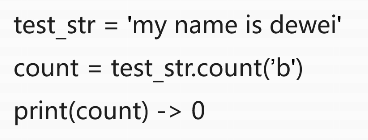 test_str = 'my name is dewei'

count = test_str.count('b')

print(count) -> 0